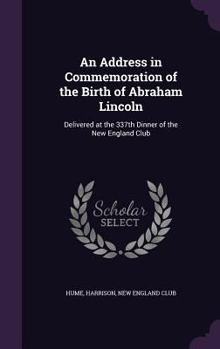 An Address in Commemoration of the Birth of Abraham Lincoln

Delivered at the 337th Dinner of the New England Club

Scholar SELECT

HUME, HARRISON, NEW ENGLAND CLUB